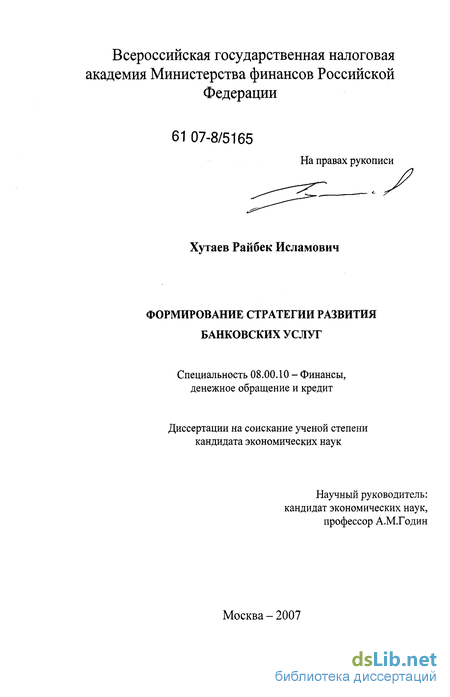 Всероссийская государственная налоговая академия Министерства финансов Российской Федерации

61 07-8/5165

На правах рукописи

Хутаев Райбек Исламович

ФОРМИРОВАНИЕ СТРАТЕГИИ РАЗВИТИЯ БАНКОВСКИХ УСЛУГ

Специальность 08.00.10 – Финансы, денежное обращение и кредит

Диссертации на соискание ученой степени кандидата экономических наук

Научный руководитель: кандидат экономических наук, профессор А.М.Годин

Москва – 2007

dsLib.net
библиотека диссертаций